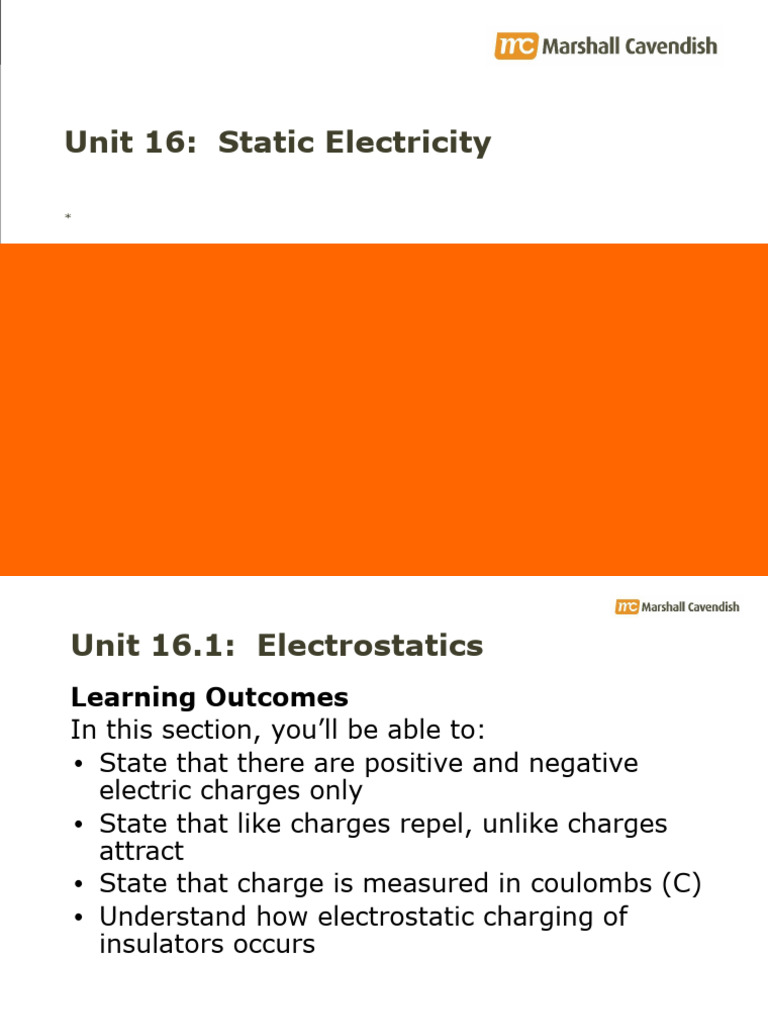 mc Marshall Cavendish

Unit 16: Static Electricity

*

mc Marshall Cavendish

Unit 16.1: Electrostatics

Learning Outcomes
In this section, you'll be able to:
• State that there are positive and negative electric charges only
• State that like charges repel, unlike charges attract
• State that charge is measured in coulombs (C)
• Understand how electrostatic charging of insulators occurs